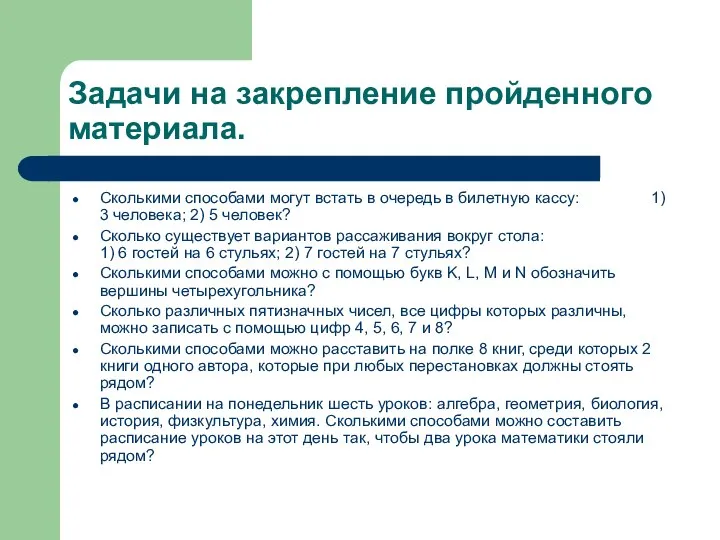 Задачи на закрепление пройденного материала.

- Сколькими способами могут встать в очередь в билетную кассу: 1) 3 человека; 2) 5 человек?
- Сколько существует вариантов рассаживания вокруг стола: 1) 6 гостей на 6 стульях; 2) 7 гостей на 7 стульях?
- Сколькими способами можно с помощью букв K, L, M и N обозначить вершины четырехугольника?
- Сколько различных пятизначных чисел, все цифры которых различны, можно записать с помощью цифр 4, 5, 6, 7 и 8?
- Сколькими способами можно расставить на полке 8 книг, среди которых 2 книги одного автора, которые при любых перестановках должны стоять рядом?
- В расписании на понедельник шесть уроков: алгебра, геометрия, биология, история, физкультура, химия. Сколькими способами можно составить расписание уроков на этот день так, чтобы два урока математики стояли рядом?